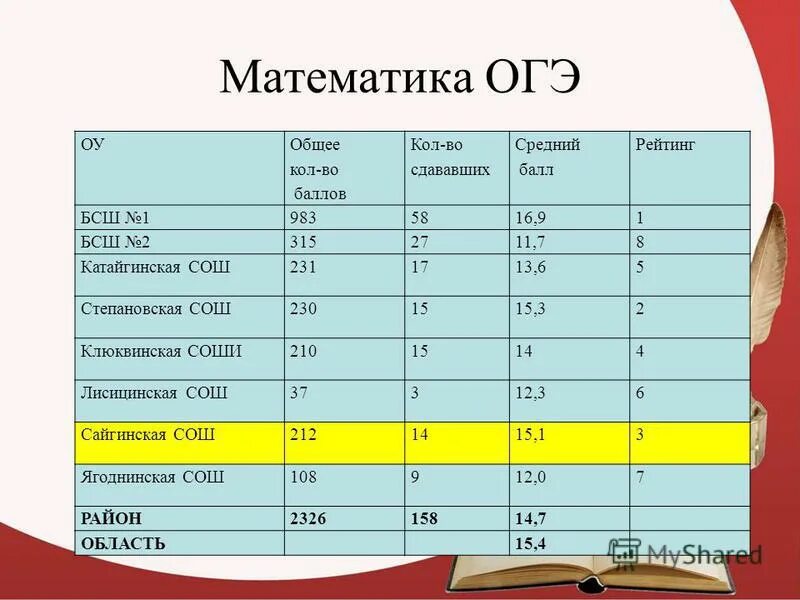 Математика ОГЭ

| ОУ | Общее кол-во баллов | Кол-во сдававших | Средний балл | Рейтинг |
|---|---|---|---|---|
| БСШ №1 | 983 | 58 | 16,9 | 1 |
| БСШ №2 | 315 | 27 | 11,7 | 8 |
| Катайгинская СОШ | 231 | 17 | 13,6 | 5 |
| Степановская СОШ | 230 | 15 | 15,3 | 2 |
| Клюквинская СОШИ | 210 | 15 | 14 | 4 |
| Лисицинская СОШ | 37 | 3 | 12,3 | 6 |
| Сайгинская СОШ | 212 | 14 | 15,1 | 3 |
| Ягоднинская СОШ | 108 | 9 | 12,0 | 7 |
| **РАЙОН** | **2326** | **158** | **14,7** | |
| **ОБЛАСТЬ** | | | **15,4** | |

MyShared